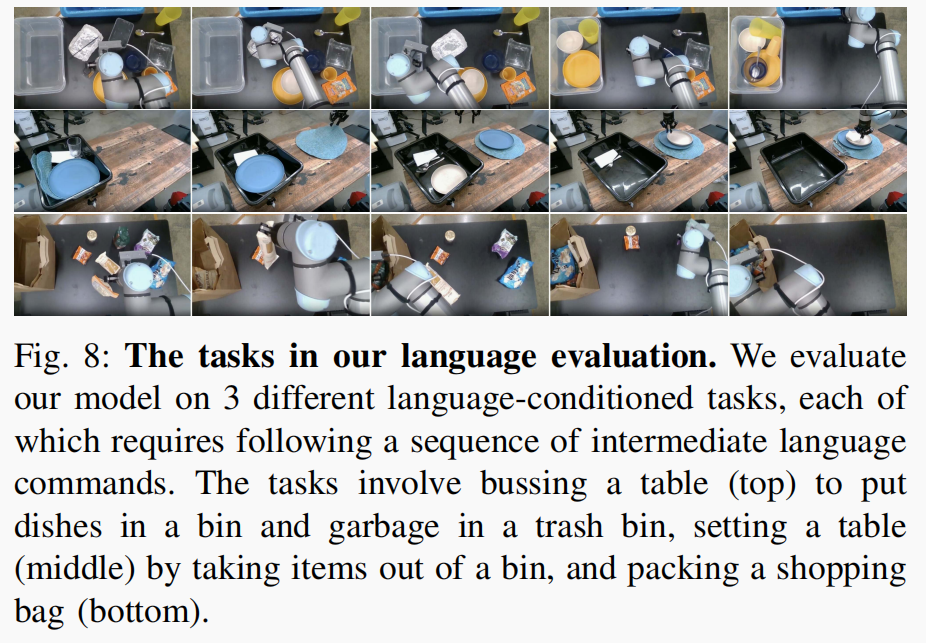 Fig. 8: **The tasks in our language evaluation.** We evaluate our model on 3 different language-conditioned tasks, each of which requires following a sequence of intermediate language commands. The tasks involve bussing a table (top) to put dishes in a bin and garbage in a trash bin, setting a table (middle) by taking items out of a bin, and packing a shopping bag (bottom).